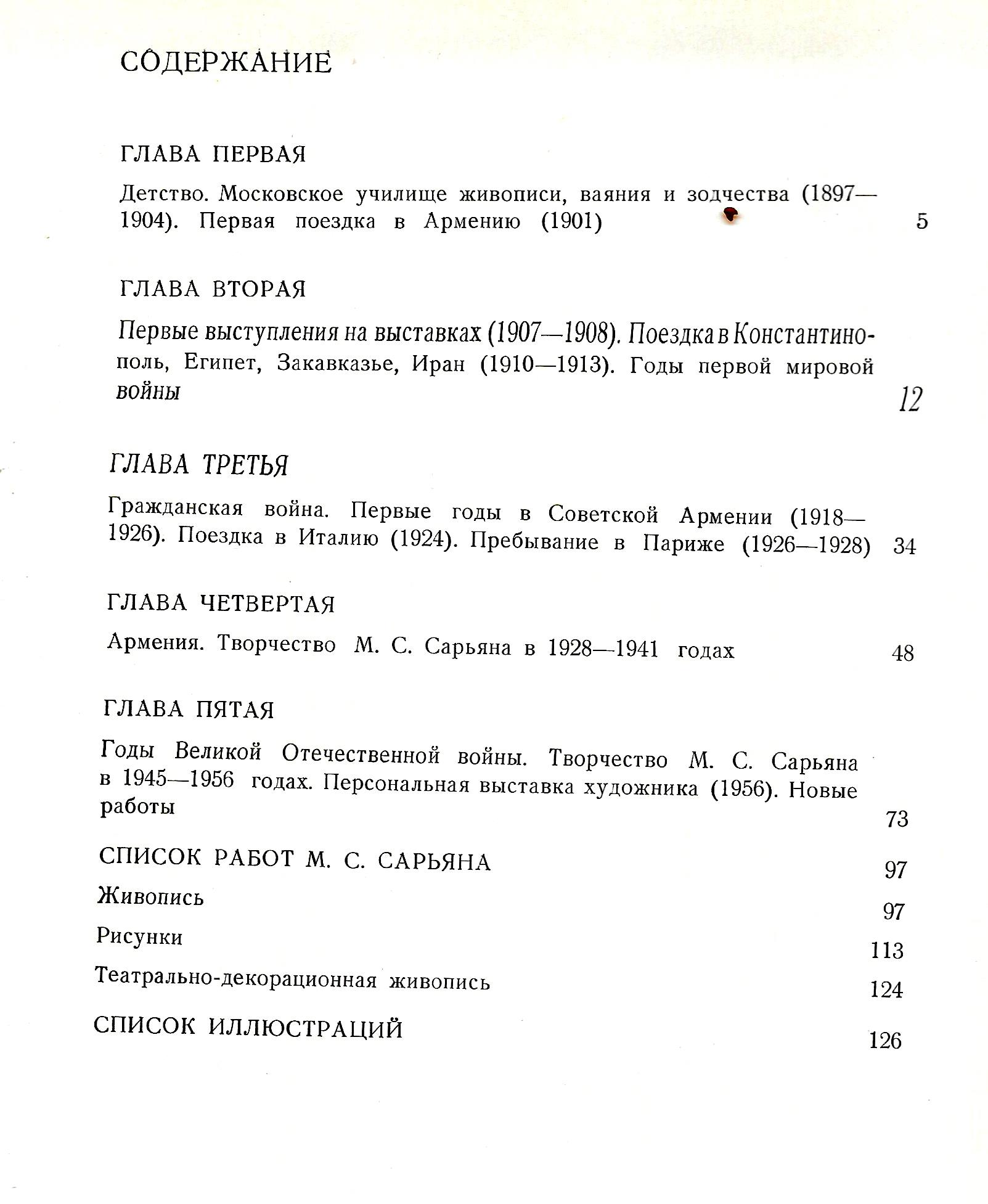 СОДЕРЖАНИЕ

ГЛАВА ПЕРВАЯ

Детство. Московское училище живописи, ваяния и зодчества (1897—1904). Первая поездка в Армению (1901) 5

ГЛАВА ВТОРАЯ

Первые выступления на выставках (1907—1908). Поездка в Константинополь, Египет, Закавказье, Иран (1910—1913). Годы первой мировой войны 12

ГЛАВА ТРЕТЬЯ

Гражданская война. Первые годы в Советской Армении (1918—1926). Поездка в Италию (1924). Пребывание в Париже (1926—1928) 34

ГЛАВА ЧЕТВЕРТАЯ

Армения. Творчество М. С. Сарьяна в 1928—1941 годах 48

ГЛАВА ПЯТАЯ

Годы Великой Отечественной войны. Творчество М. С. Сарьяна в 1945—1956 годах. Персональная выставка художника (1956). Новые работы 73

СПИСОК РАБОТ М. С. САРЬЯНА 97

Живопись 97

Рисунки 113

Театрально-декорационная живопись 124

СПИСОК ИЛЛЮСТРАЦИЙ 126